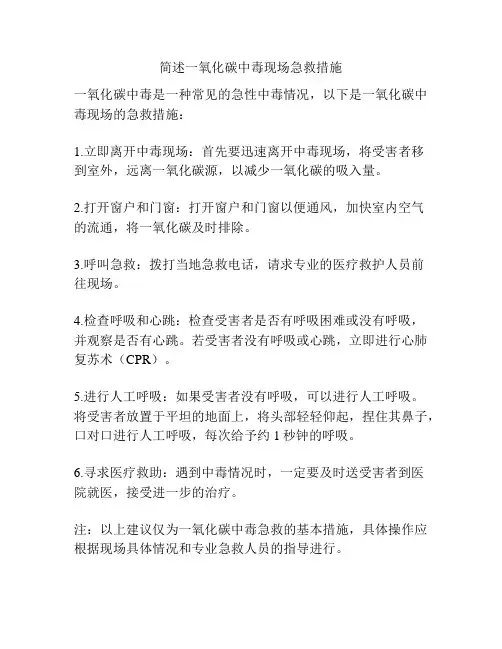 简述一氧化碳中毒现场急救措施

一氧化碳中毒是一种常见的急性中毒情况，以下是一氧化碳中毒现场的急救措施：

1.立即离开中毒现场：首先要迅速离开中毒现场，将受害者移到室外，远离一氧化碳源，以减少一氧化碳的吸入量。

2.打开窗户和门窗：打开窗户和门窗以便通风，加快室内空气的流通，将一氧化碳及时排除。

3.呼叫急救：拨打当地急救电话，请求专业的医疗救护人员前往现场。

4.检查呼吸和心跳：检查受害者是否有呼吸困难或没有呼吸，并观察是否有心跳。若受害者没有呼吸或心跳，立即进行心肺复苏术（CPR）。

5.进行人工呼吸：如果受害者没有呼吸，可以进行人工呼吸。将受害者放置于平坦的地面上，将头部轻轻仰起，捏住其鼻子，口对口进行人工呼吸，每次给予约 1 秒钟的呼吸。

6.寻求医疗救助：遇到中毒情况时，一定要及时送受害者到医院就医，接受进一步的治疗。

注：以上建议仅为一氧化碳中毒急救的基本措施，具体操作应根据现场具体情况和专业急救人员的指导进行。